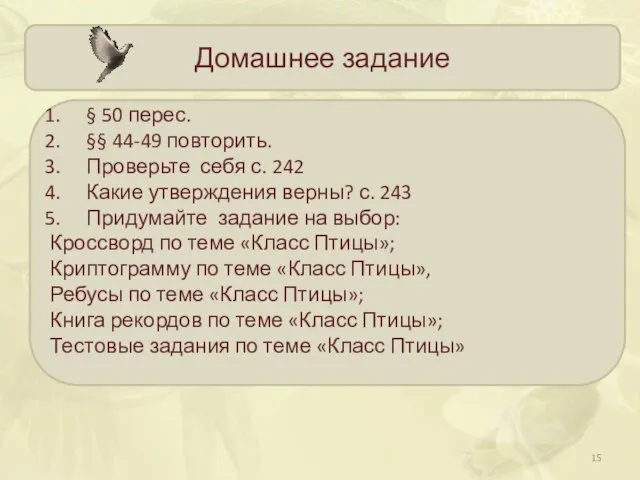 Домашнее задание

1. § 50 перес.
2. §§ 44-49 повторить.
3. Проверьте себя с. 242
4. Какие утверждения верны? с. 243
5. Придумайте задание на выбор:
Кроссворд по теме «Класс Птицы»;
Криптограмму по теме «Класс Птицы»,
Ребусы по теме «Класс Птицы»;
Книга рекордов по теме «Класс Птицы»;
Тестовые задания по теме «Класс Птицы»

15